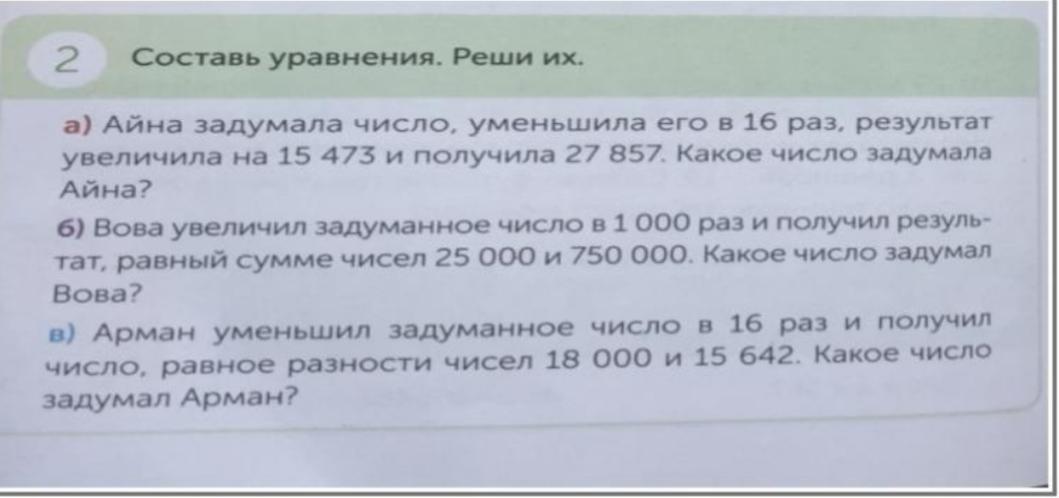 2 Составь уравнения. Реши их.

а) Айна задумала число, уменьшила его в 16 раз, результат увеличила на 15 473 и получила 27 857. Какое число задумала Айна?

б) Вова увеличил задуманное число в 1 000 раз и получил результат, равный сумме чисел 25 000 и 750 000. Какое число задумал Вова?

в) Арман уменьшил задуманное число в 16 раз и получил число, равное разности чисел 18 000 и 15 642. Какое число задумал Арман?